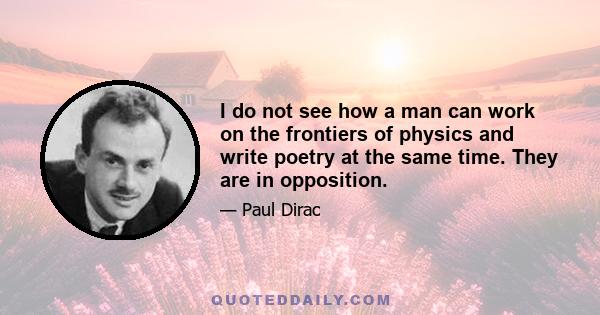 I do not see how a man can work on the frontiers of physics and write poetry at the same time. They are in opposition.

— Paul Dirac

QUOTEDDAILY.COM